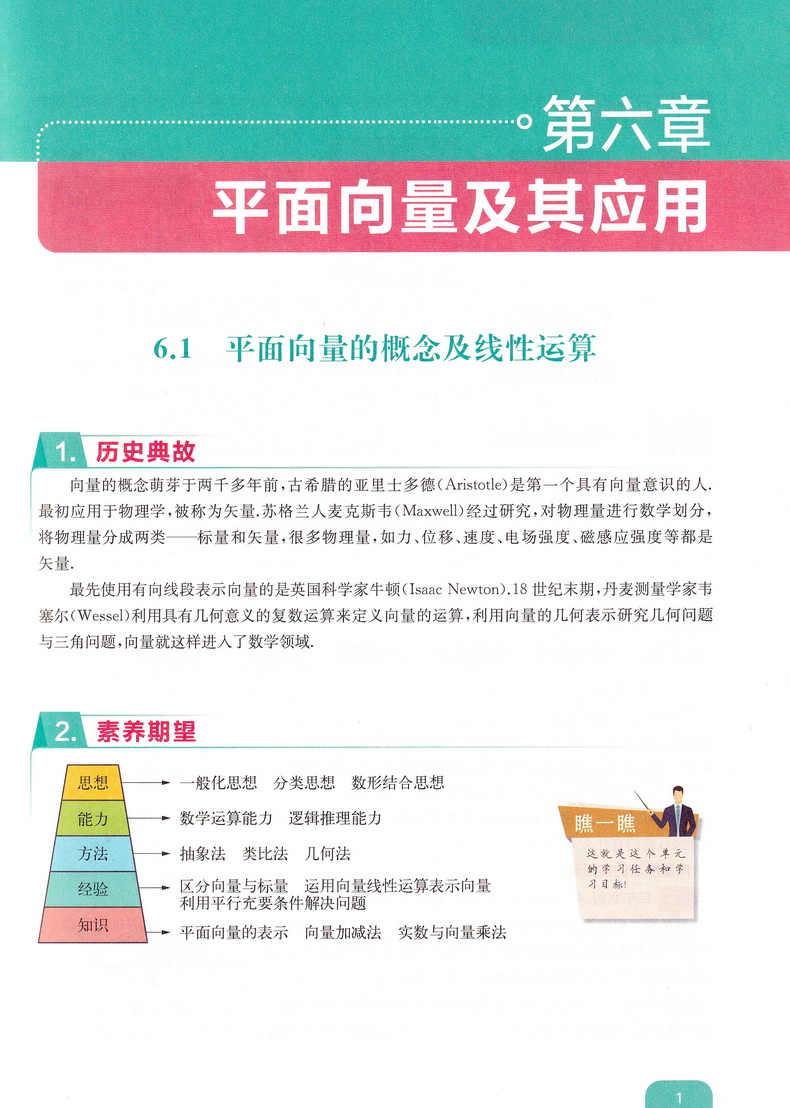 第六章
平面向量及其应用

6.1 平面向量的概念及线性运算

1. 历史典故

向量的概念萌芽于两千多年前,古希腊的亚里士多德(Aristotle)是第一个具有向量意识的人.最初应用于物理学,被称为矢量.苏格兰人麦克斯韦(Maxwell)经过研究,对物理量进行数学划分,将物理量分成两类——标量和矢量,很多物理量,如力、位移、速度、电场强度、磁感应强度等都是矢量.

最先使用有向线段表示向量的是英国科学家牛顿(Isaac Newton).18世纪末期,丹麦测量学家韦塞尔(Wessel)利用具有几何意义的复数运算来定义向量的运算,利用向量的几何表示研究几何问题与三角问题,向量就这样进入了数学领域.

2. 素养期望

思想 一般化思想 分类思想 数形结合思想
能力 数学运算能力 逻辑推理能力
方法 抽象法 类比法 几何法
经验 区分向量与标量 运用向量线性运算表示向量 利用平行充要条件解决问题
知识 平面向量的表示 向量加减法 实数与向量乘法

瞧一瞧
这就是这个单元的学习任务和学习目标!

1